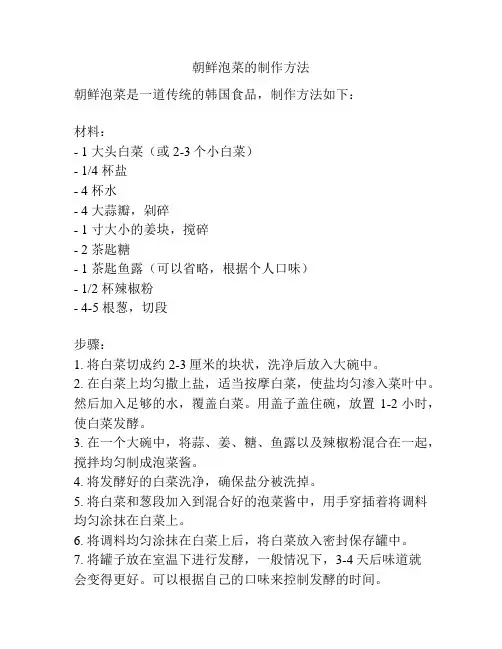 朝鲜泡菜的制作方法

朝鲜泡菜是一道传统的韩国食品，制作方法如下：

材料：
- 1 大头白菜（或 2-3 个小白菜）
- 1/4 杯盐
- 4 杯水
- 4 大蒜瓣，剁碎
- 1 寸大小的姜块，搅碎
- 2 茶匙糖
- 1 茶匙鱼露（可以省略，根据个人口味）
- 1/2 杯辣椒粉
- 4-5 根葱，切段

步骤：
1. 将白菜切成约 2-3 厘米的块状，洗净后放入大碗中。
2. 在白菜上均匀撒上盐，适当按摩白菜，使盐均匀渗入菜叶中。然后加入足够的水，覆盖白菜。用盖子盖住碗，放置 1-2 小时，使白菜发酵。
3. 在一个大碗中，将蒜、姜、糖、鱼露以及辣椒粉混合在一起，搅拌均匀制成泡菜酱。
4. 将发酵好的白菜洗净，确保盐分被洗掉。
5. 将白菜和葱段加入到混合好的泡菜酱中，用手穿插着将调料均匀涂抹在白菜上。
6. 将调料均匀涂抹在白菜上后，将白菜放入密封保存罐中。
7. 将罐子放在室温下进行发酵，一般情况下，3-4 天后味道就会变得更好。可以根据自己的口味来控制发酵的时间。